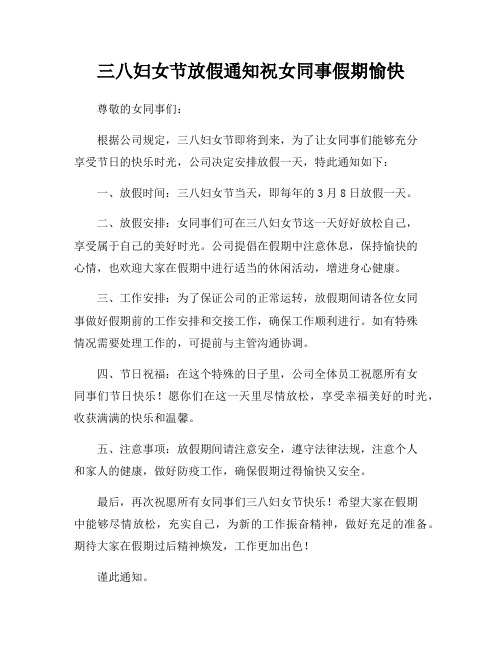 三八妇女节放假通知祝女同事假期愉快

尊敬的女同事们：

根据公司规定，三八妇女节即将到来，为了让女同事们能够充分享受节日的快乐时光，公司决定安排放假一天，特此通知如下：

一、放假时间：三八妇女节当天，即每年的 3 月 8 日放假一天。

二、放假安排：女同事们可在三八妇女节这一天好好放松自己，享受属于自己的美好时光。公司提倡在假期中注意休息，保持愉快的心情，也欢迎大家在假期中进行适当的休闲活动，增进身心健康。

三、工作安排：为了保证公司的正常运转，放假期间请各位女同事做好假期前的工作安排和交接工作，确保工作顺利进行。如有特殊情况需要处理工作的，可提前与主管沟通协调。

四、节日祝福：在这个特殊的日子里，公司全体员工祝愿所有女同事们节日快乐！愿你们在这一天里尽情放松，享受幸福美好的时光，收获满满的快乐和温馨。

五、注意事项：放假期间请注意安全，遵守法律法规，注意个人和家人的健康，做好防疫工作，确保假期过得愉快又安全。

最后，再次祝愿所有女同事们三八妇女节快乐！希望大家在假期中能够尽情放松，充实自己，为新的工作振奋精神，做好充足的准备。期待大家在假期过后精神焕发，工作更加出色！

谨此通知。